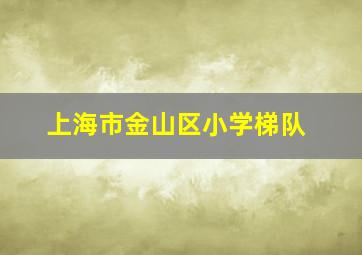 上海市金山区小学梯队